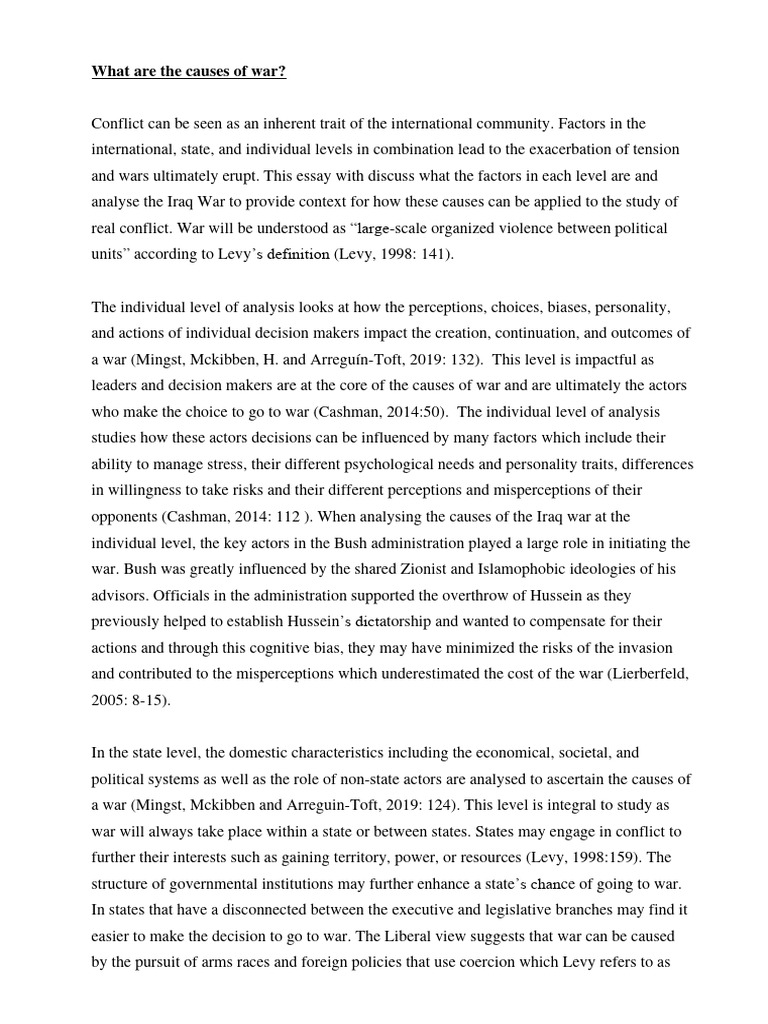 What are the causes of war?

Conflict can be seen as an inherent trait of the international community. Factors in the international, state, and individual levels in combination lead to the exacerbation of tension and wars ultimately erupt. This essay with discuss what the factors in each level are and analyse the Iraq War to provide context for how these causes can be applied to the study of real conflict. War will be understood as "large-scale organized violence between political units" according to Levy's definition (Levy, 1998: 141).

The individual level of analysis looks at how the perceptions, choices, biases, personality, and actions of individual decision makers impact the creation, continuation, and outcomes of a war (Mingst, Mckibben, H. and Arreguín-Toft, 2019: 132). This level is impactful as leaders and decision makers are at the core of the causes of war and are ultimately the actors who make the choice to go to war (Cashman, 2014:50). The individual level of analysis studies how these actors decisions can be influenced by many factors which include their ability to manage stress, their different psychological needs and personality traits, differences in willingness to take risks and their different perceptions and misperceptions of their opponents (Cashman, 2014: 112 ). When analysing the causes of the Iraq war at the individual level, the key actors in the Bush administration played a large role in initiating the war. Bush was greatly influenced by the shared Zionist and Islamophobic ideologies of his advisors. Officials in the administration supported the overthrow of Hussein as they previously helped to establish Hussein's dictatorship and wanted to compensate for their actions and through this cognitive bias, they may have minimized the risks of the invasion and contributed to the misperceptions which underestimated the cost of the war (Lierberfeld, 2005: 8-15).

In the state level, the domestic characteristics including the economical, societal, and political systems as well as the role of non-state actors are analysed to ascertain the causes of a war (Mingst, Mckibben and Arreguin-Toft, 2019: 124). This level is integral to study as war will always take place within a state or between states. States may engage in conflict to further their interests such as gaining territory, power, or resources (Levy, 1998:159). The structure of governmental institutions may further enhance a state's chance of going to war. In states that have a disconnected between the executive and legislative branches may find it easier to make the decision to go to war. The Liberal view suggests that war can be caused by the pursuit of arms races and foreign policies that use coercion which Levy refers to as